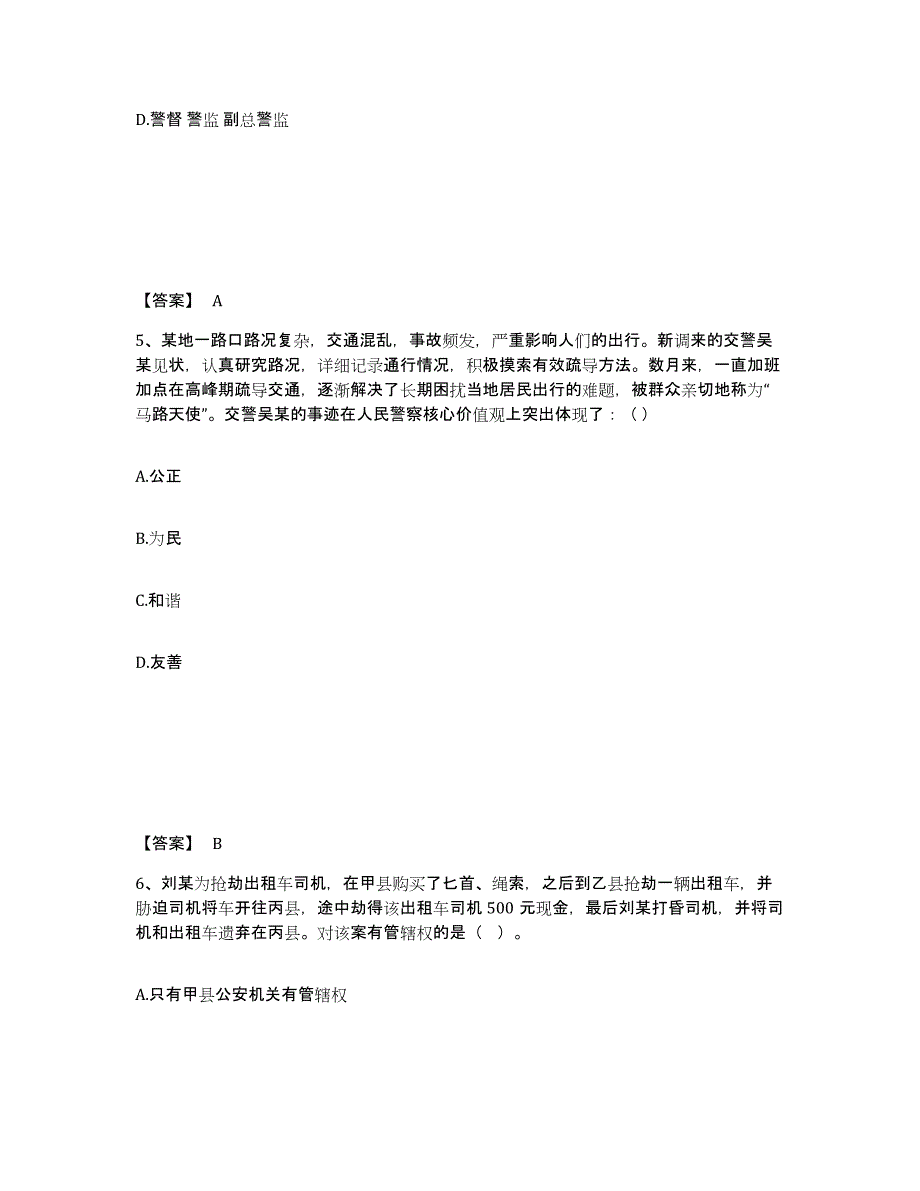 D.警督 警监 副总警监

【答案】 A

5、某地一路口路况复杂，交通混乱，事故频发，严重影响人们的出行。新调来的交警吴某见状，认真研究路况，详细记录通行情况，积极摸索有效疏导方法。数月来，一直加班加点在高峰期疏导交通，逐渐解决了长期困扰当地居民出行的难题，被群众亲切地称为“马路天使”。交警吴某的事迹在人民警察核心价值观上突出体现了：（）

A.公正

B.为民

C.和谐

D.友善

【答案】 B

6、刘某为抢劫出租车司机，在甲县购买了匕首、绳索，之后到乙县抢劫一辆出租车，并胁迫司机将车开往丙县，途中劫得该出租车司机 500 元现金，最后刘某打昏司机，并将司机和出租车遗弃在丙县。对该案有管辖权的是（ ）。

A.只有甲县公安机关有管辖权